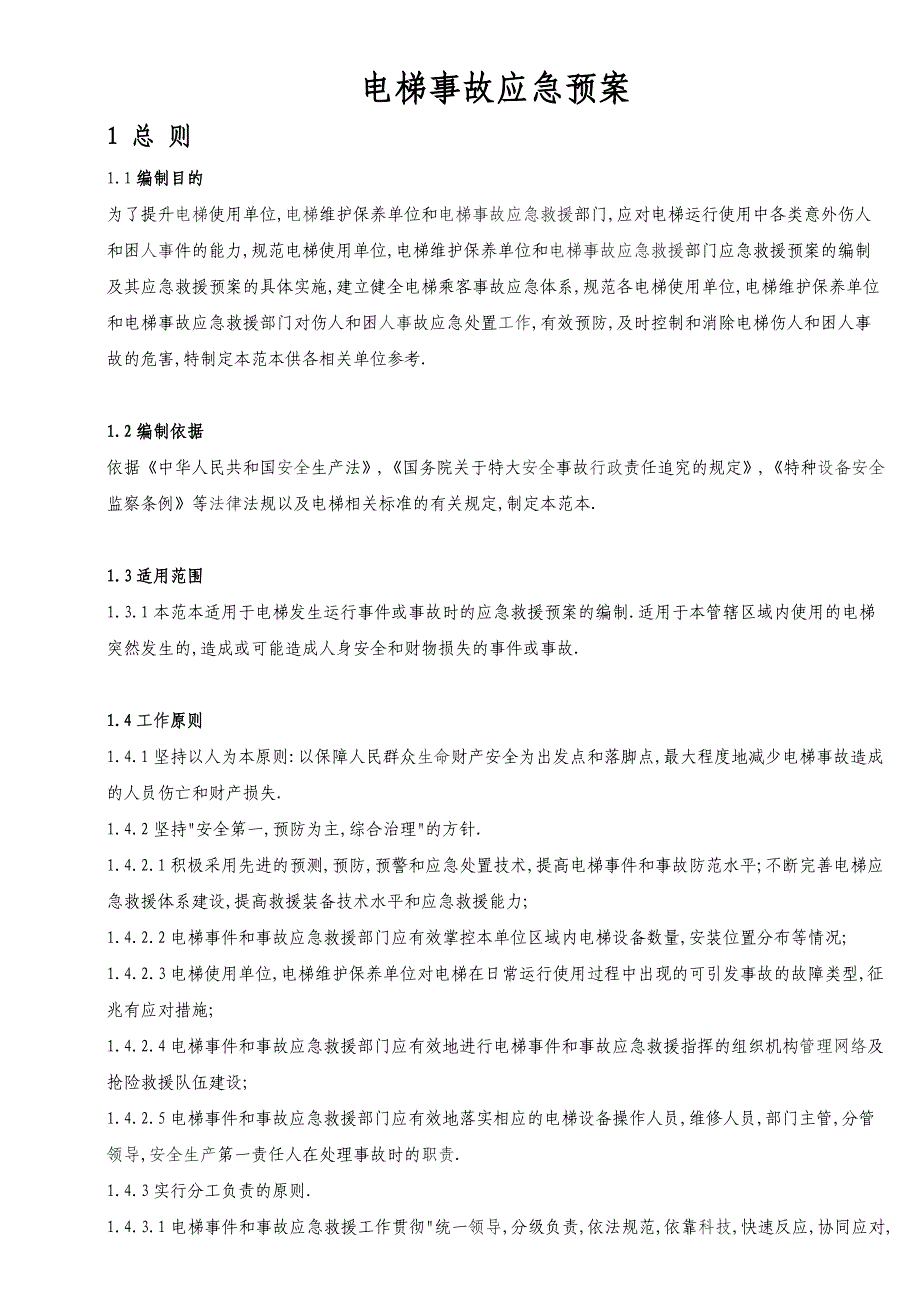 电梯事故应急预案

1 总 则

1.1 编制目的

为了提升电梯使用单位,电梯维护保养单位和电梯事故应急救援部门,应对电梯运行使用中各类意外伤人和困人事件的能力,规范电梯使用单位,电梯维护保养单位和电梯事故应急救援部门应急救援预案的编制及其应急救援预案的具体实施,建立健全电梯乘客事故应急体系,规范各电梯使用单位,电梯维护保养单位和电梯事故应急救援部门对伤人和困人事故应急处置工作,有效预防,及时控制和消除电梯伤人和困人事故的危害,特制定本范本供各相关单位参考.

1.2 编制依据

依据《中华人民共和国安全生产法》,《国务院关于特大安全事故行政责任追究的规定》,《特种设备安全监察条例》等法律法规以及电梯相关标准的有关规定,制定本范本.

1.3 适用范围

1.3.1 本范本适用于电梯发生运行事件或事故时的应急救援预案的编制.适用于本管辖区域内使用的电梯突然发生的,造成或可能造成人身安全和财物损失的事件或事故.

1.4 工作原则

1.4.1 坚持以人为本原则:以保障人民群众生命财产安全为出发点和落脚点,最大程度地减少电梯事故造成的人员伤亡和财产损失.

1.4.2 坚持"安全第一,预防为主,综合治理"的方针.

1.4.2.1 积极采用先进的预测,预防,预警和应急处置技术,提高电梯事件和事故防范水平;不断完善电梯应急救援体系建设,提高救援装备技术水平和应急救援能力;

1.4.2.2 电梯事件和事故应急救援部门应有效掌控本单位区域内电梯设备数量,安装位置分布等情况;

1.4.2.3 电梯使用单位,电梯维护保养单位对电梯在日常运行使用过程中出现的可引发事故的故障类型,征兆有应对措施;

1.4.2.4 电梯事件和事故应急救援部门应有效地进行电梯事件和事故应急救援指挥的组织机构管理网络及抢险救援队伍建设;

1.4.2.5 电梯事件和事故应急救援部门应有效地落实相应的电梯设备操作人员,维修人员,部门主管,分管领导,安全生产第一责任人在处理事故时的职责.

1.4.3 实行分工负责的原则.

1.4.3.1 电梯事件和事故应急救援工作贯彻"统一领导,分级负责,依法规范,依靠科技,快速反应,协同应对,